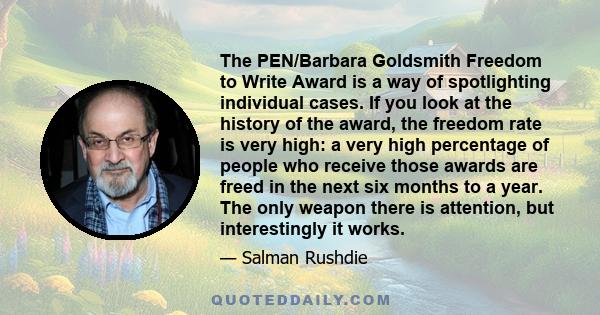 The PEN/Barbara Goldsmith Freedom to Write Award is a way of spotlighting individual cases. If you look at the history of the award, the freedom rate is very high: a very high percentage of people who receive those awards are freed in the next six months to a year. The only weapon there is attention, but interestingly it works.

— Salman Rushdie

QUOTEDDAILY.COM